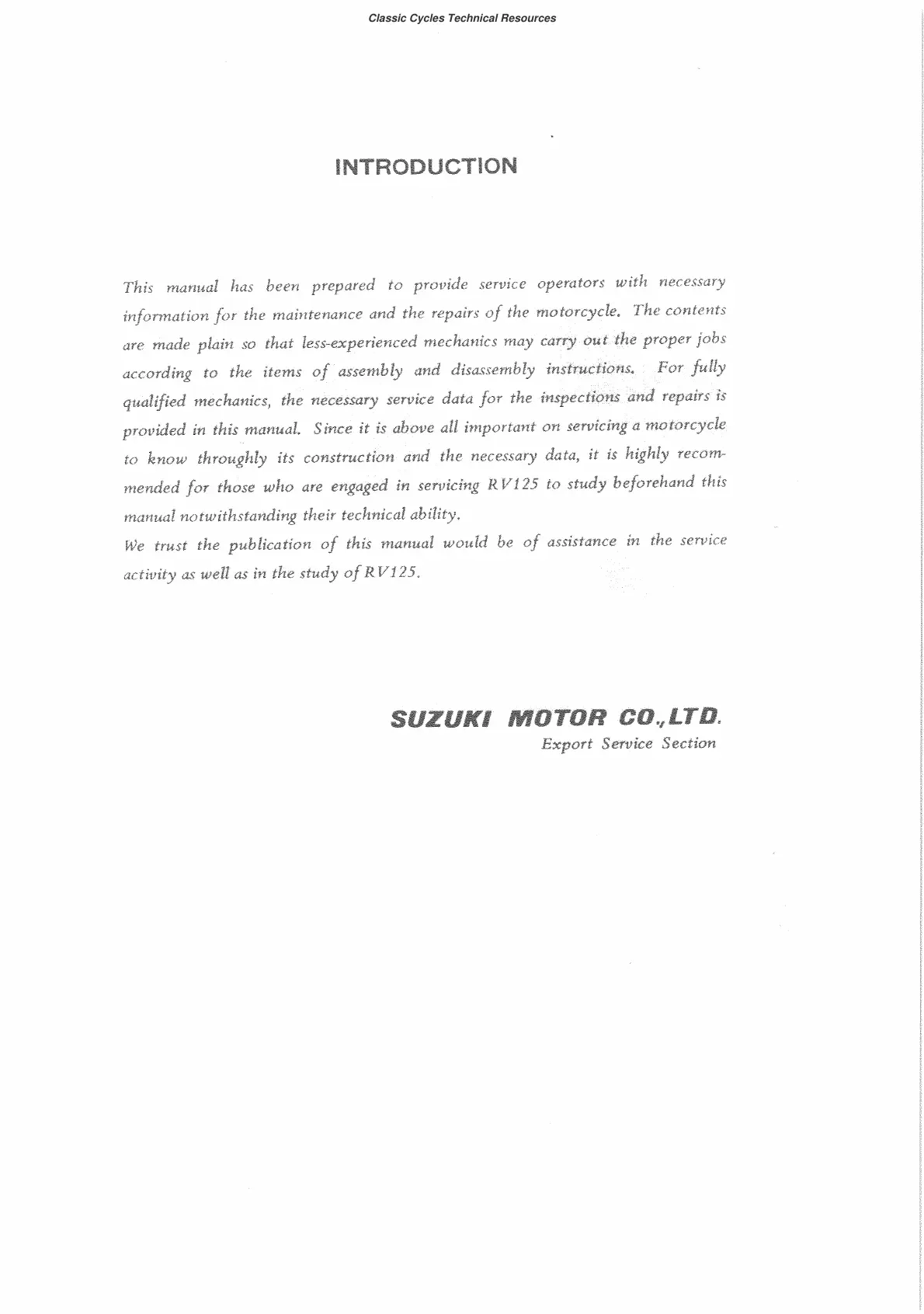 Classic Cycles Technical Resources

INTRODUCTION

This manual has been prepared to provide service operators with necessary information for the maintenance and the repairs of the motorcycle. The contents are made plain so that less-experienced mechanics may carry out the proper jobs according to the items of assembly and disassembly instructions. For fully qualified mechanics, the necessary service data for the inspections and repairs is provided in this manual. Since it is above all important on servicing a motorcycle to know throughly its construction and the necessary data, it is highly recommended for those who are engaged in servicing RV125 to study beforehand this manual notwithstanding their technical ability.
We trust the publication of this manual would be of assistance in the service activity as well as in the study of RV125.

SUZUKI MOTOR CO.,LTD.
Export Service Section